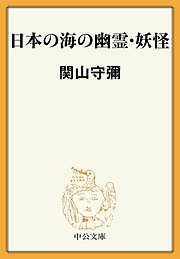 日本の海の幽霊・妖怪

関山守彌

中公文庫